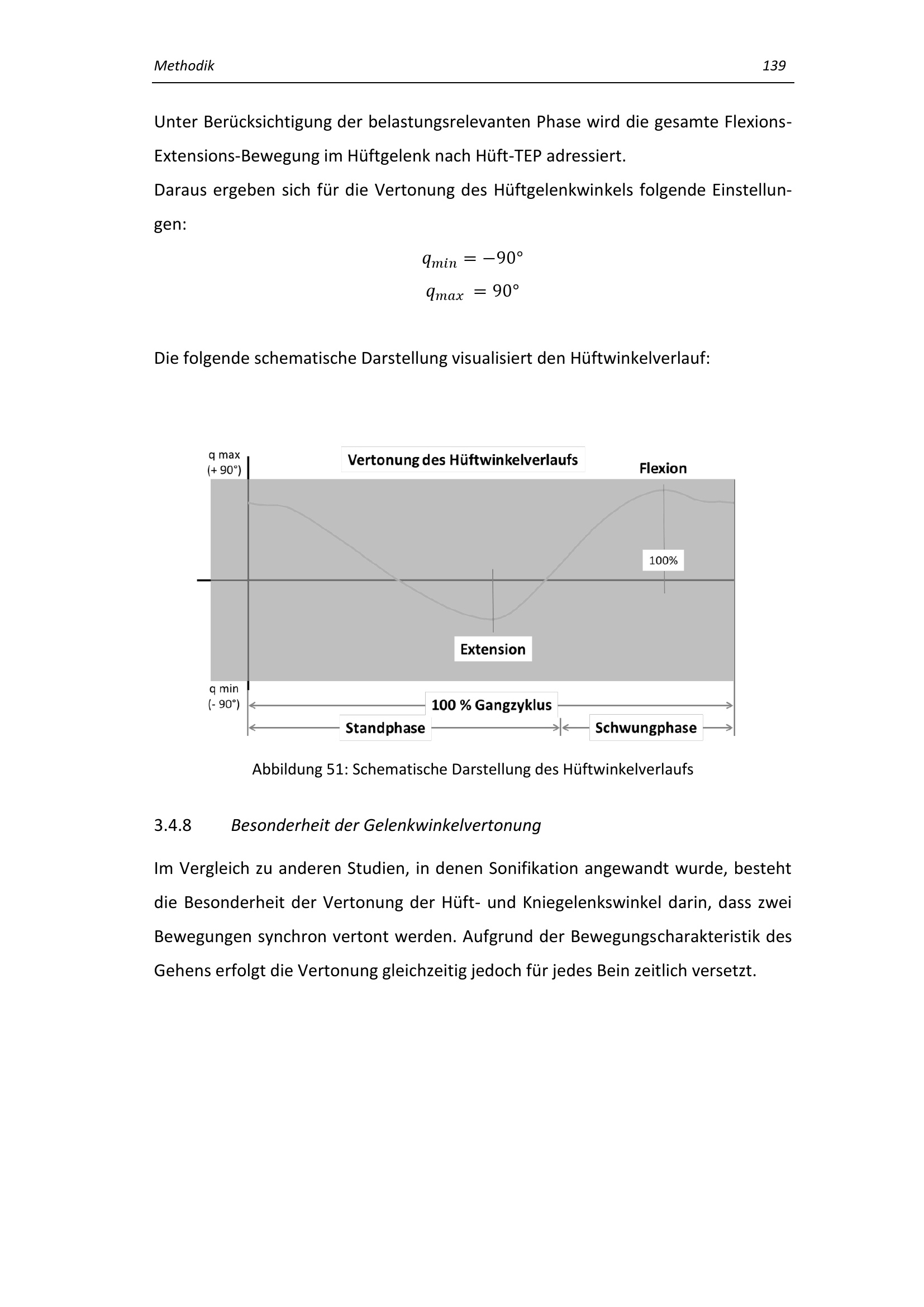 Methodik 139

Unter Berücksichtigung der belastungsrelevanten Phase wird die gesamte Flexions-Extensions-Bewegung im Hüftgelenk nach Hüft-TEP adressiert.
Daraus ergeben sich für die Vertonung des Hüftgelenkwinkels folgende Einstellungen:

$q_{min} = -90°$
$q_{max} = 90°$

Die folgende schematische Darstellung visualisiert den Hüftwinkelverlauf:

q max
(+ 90°)
Vertonung des Hüftwinkelverlaufs
Flexion
100%
Extension
q min
(- 90°)
100 % Gangzyklus
Standphase
Schwungphase

Abbildung 51: Schematische Darstellung des Hüftwinkelverlaufs

3.4.8 Besonderheit der Gelenkwinkelvertonung

Im Vergleich zu anderen Studien, in denen Sonifikation angewandt wurde, besteht die Besonderheit der Vertonung der Hüft- und Kniegelenkswinkel darin, dass zwei Bewegungen synchron vertont werden. Aufgrund der Bewegungscharakteristik des Gehens erfolgt die Vertonung gleichzeitig jedoch für jedes Bein zeitlich versetzt.